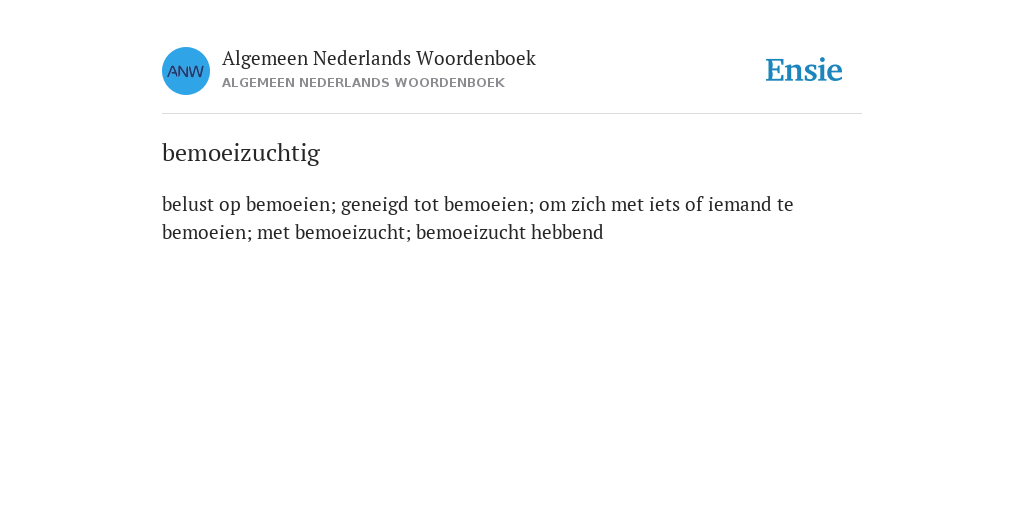 ANW

Algemeen Nederlands Woordenboek
ALGEMEEN NEDERLANDS WOORDENBOEK

Ensie

bemoeizuchtig

belust op bemoeien; geneigd tot bemoeien; om zich met iets of iemand te bemoeien; met bemoeizucht; bemoeizucht hebbend